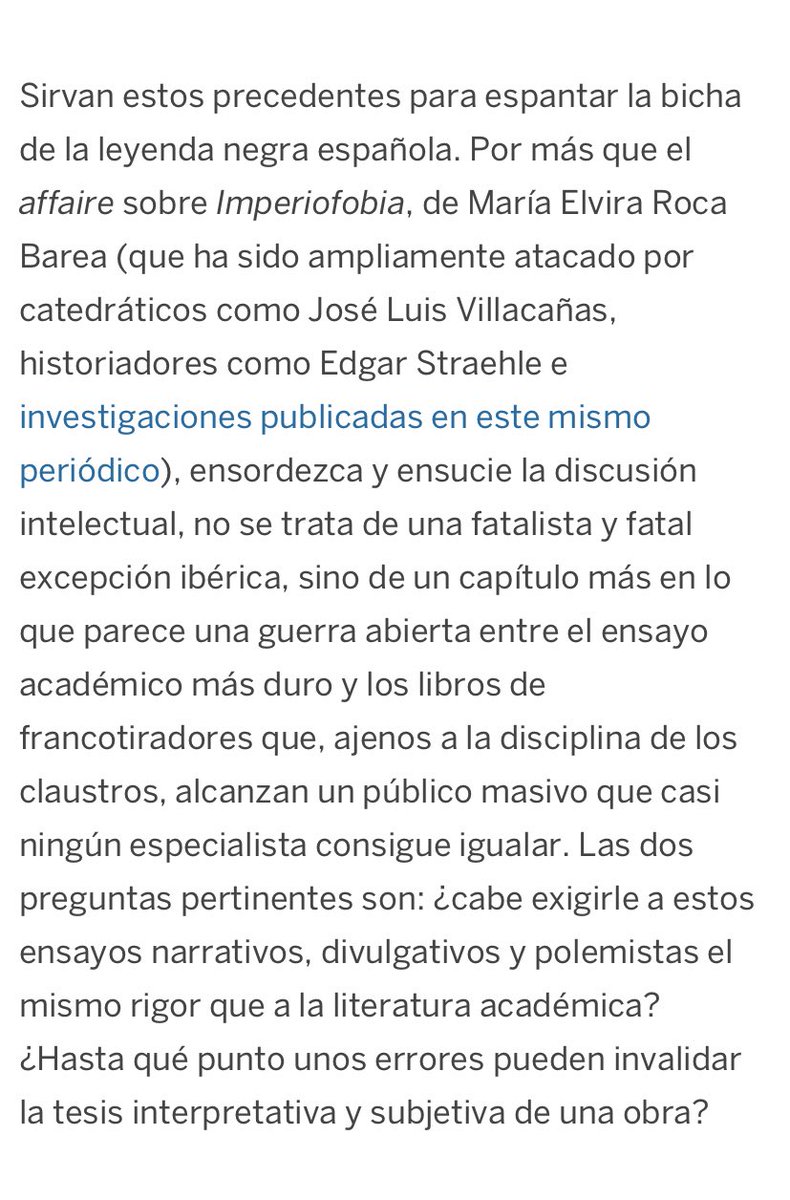 Sirvan estos precedentes para espantar la bicha de la leyenda negra española. Por más que el affaire sobre Imperiofobia, de María Elvira Roca Barea (que ha sido ampliamente atacado por catedráticos como José Luis Villacañas, historiadores como Edgar Straehle e investigaciones publicadas en este mismo periódico), ensordezca y ensucie la discusión intelectual, no se trata de una fatalista y fatal excepción ibérica, sino de un capítulo más en lo que parece una guerra abierta entre el ensayo académico más duro y los libros de francotiradores que, ajenos a la disciplina de los claustros, alcanzan un público masivo que casi ningún especialista consigue igualar. Las dos preguntas pertinentes son: ¿cabe exigirle a estos ensayos narrativos, divulgativos y polemistas el mismo rigor que a la literatura académica? ¿Hasta qué punto unos errores pueden invalidar la tesis interpretativa y subjetiva de una obra?